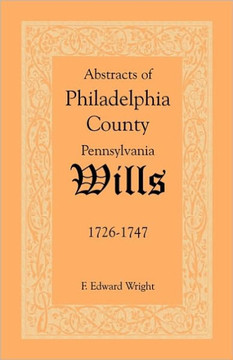 Abstracts of
Philadelphia
County
Pennsylvania
Wills

1726-1747

F. Edward Wright